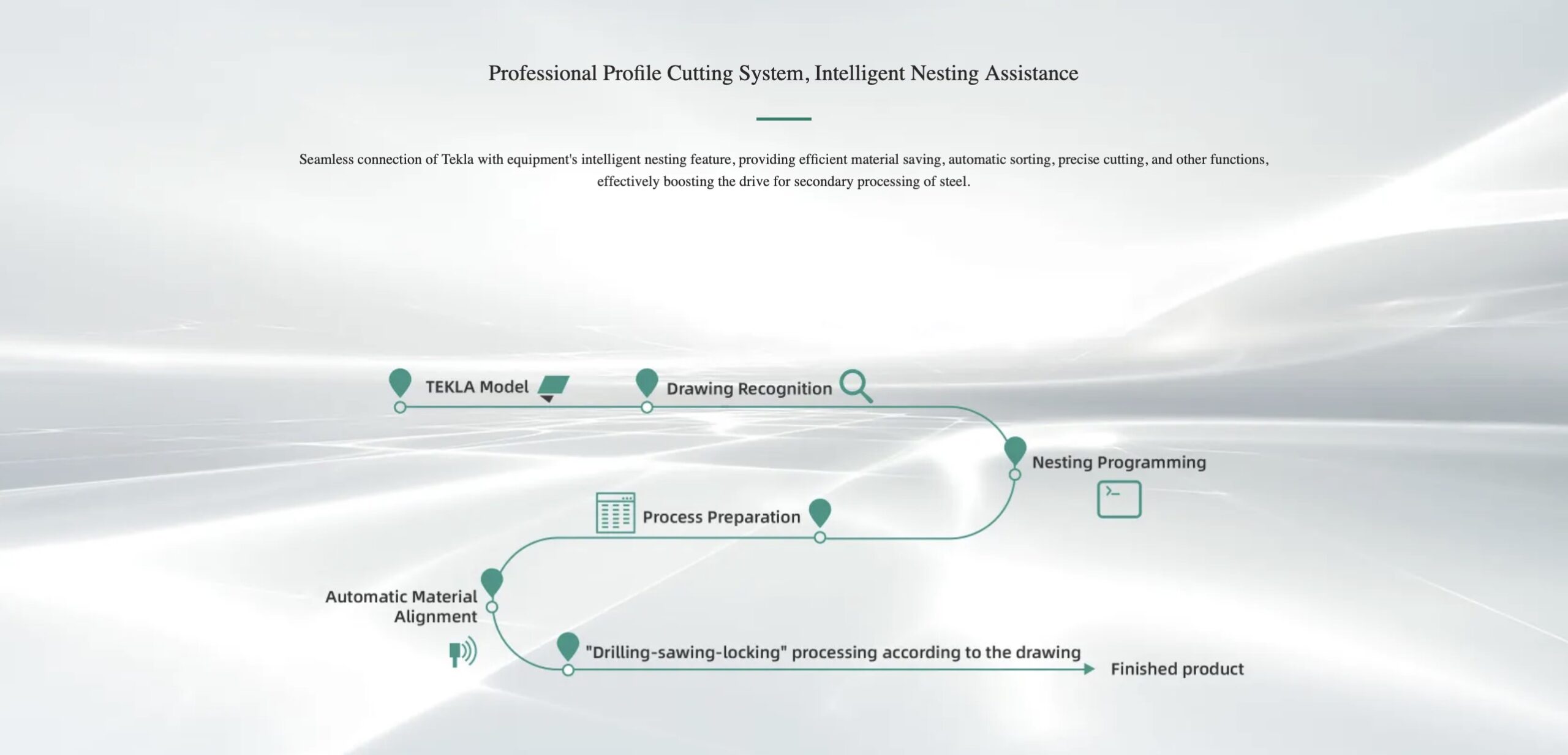 Professional Profile Cutting System, Intelligent Nesting Assistance

Seamless connection of Tekla with equipment's intelligent nesting feature, providing efficient material saving, automatic sorting, precise cutting, and other functions, effectively boosting the drive for secondary processing of steel.

TEKLA Model

Drawing Recognition

Nesting Programming

Process Preparation

Automatic Material Alignment

"Drilling-sawing-locking" processing according to the drawing

Finished product